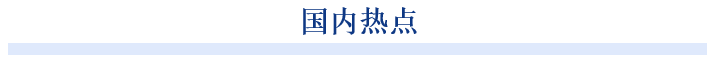 国内热点